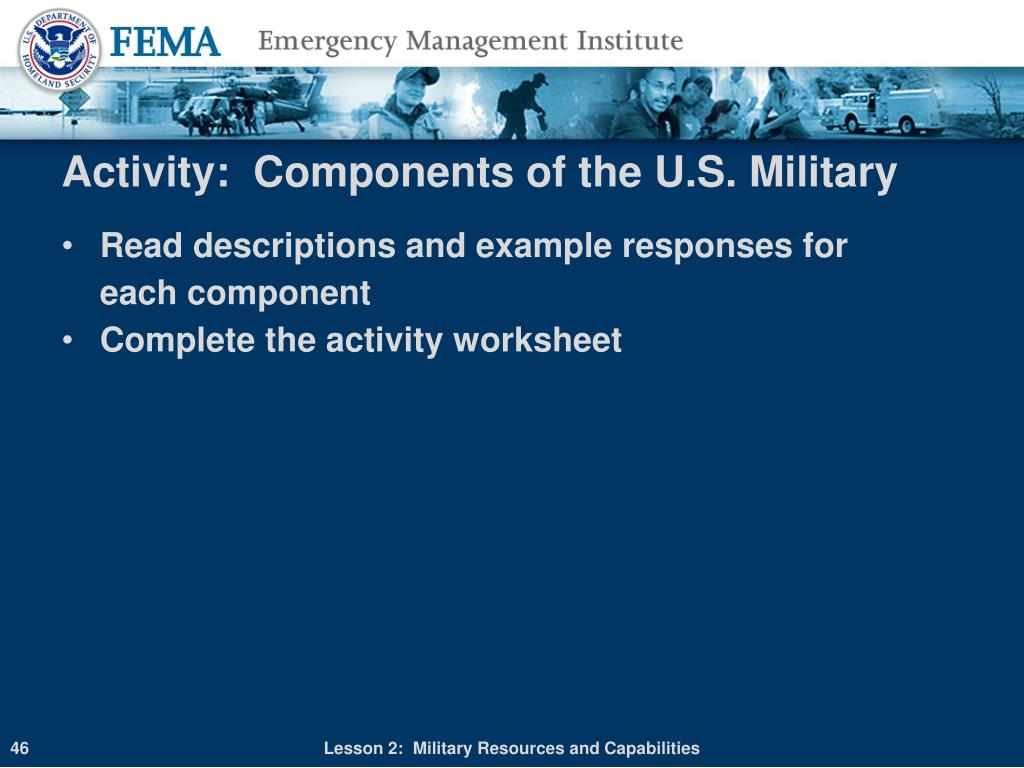 U.S. DEPARTMENT OF HOMELAND SECURITY

FEMA Emergency Management Institute

Activity: Components of the U.S. Military

• Read descriptions and example responses for each component
• Complete the activity worksheet

46

Lesson 2: Military Resources and Capabilities